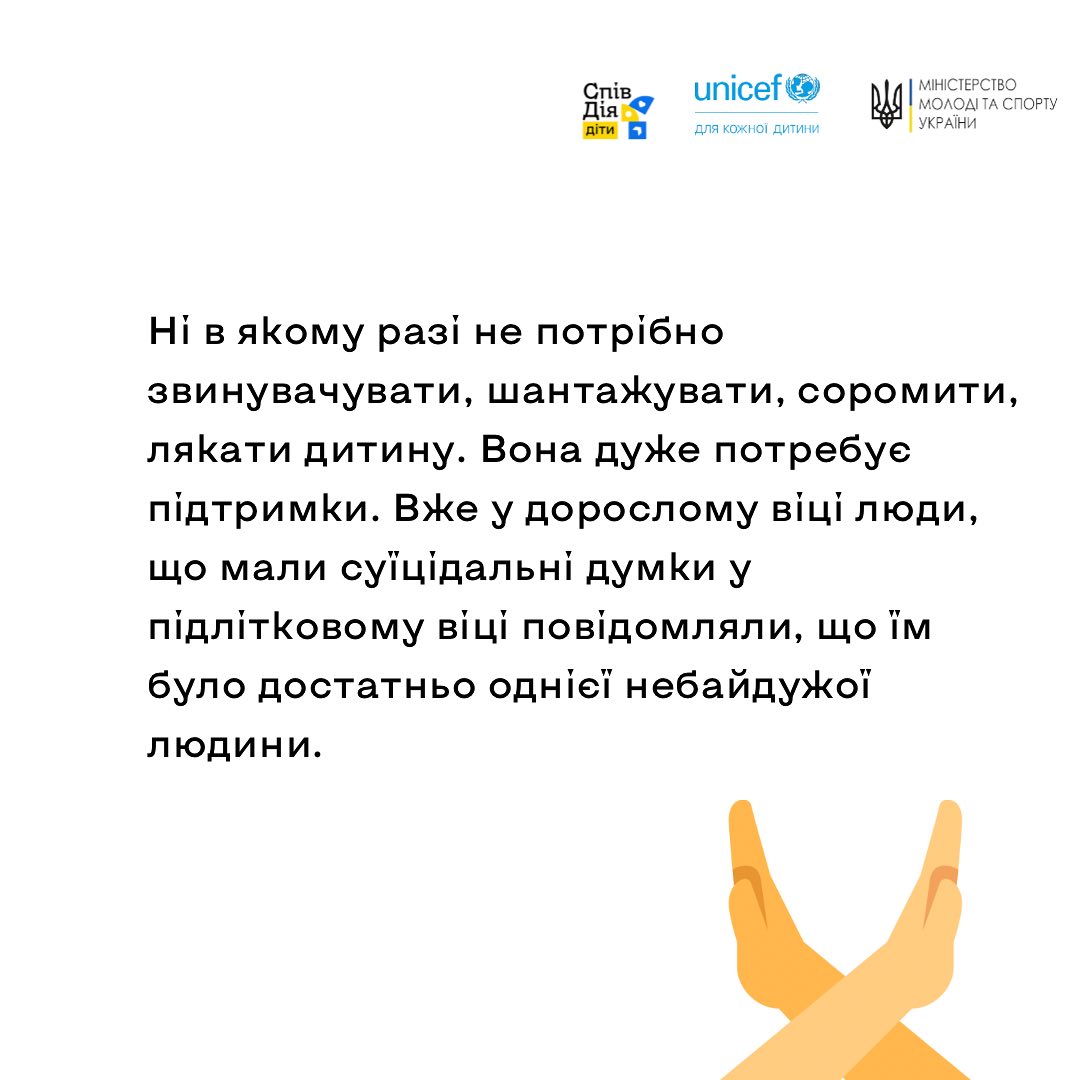 Спів Дія діти

unicef
для кожної дитини

МІНІСТЕРСТВО МОЛОДІ ТА СПОРТУ УКРАЇНИ

Ні в якому разі не потрібно звинувачувати, шантажувати, соромити, лякати дитину. Вона дуже потребує підтримки. Вже у дорослому віці люди, що мали суїцідальні думки у підлітковому віці повідомляли, що їм було достатньо однієї небайдужої людини.